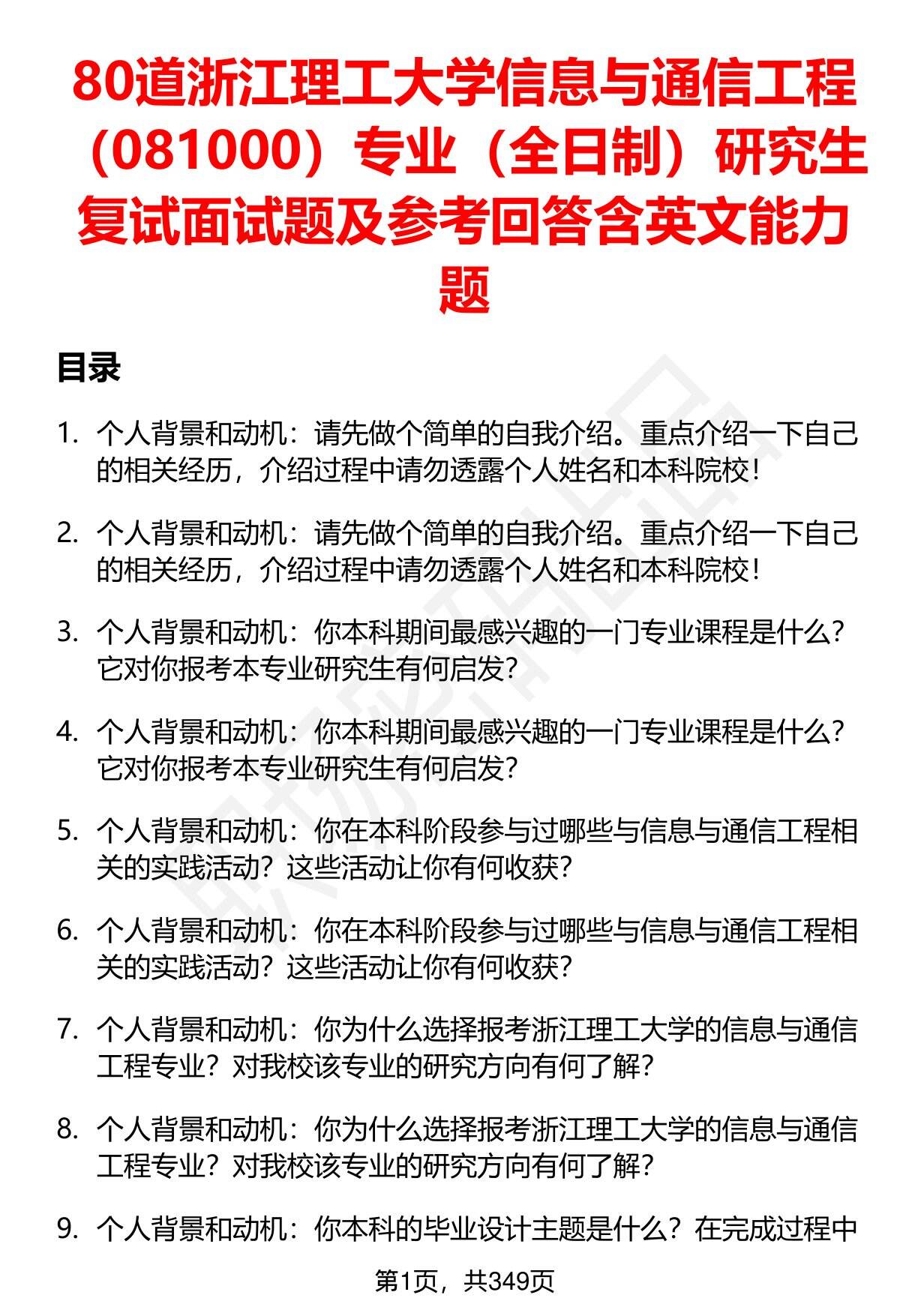 80道浙江理工大学信息与通信工程（081000）专业（全日制）研究生复试面试题及参考回答含英文能力题

目录

1. 个人背景和动机：请先做个简单的自我介绍。重点介绍一下自己的相关经历，介绍过程中请勿透露个人姓名和本科院校！

2. 个人背景和动机：请先做个简单的自我介绍。重点介绍一下自己的相关经历，介绍过程中请勿透露个人姓名和本科院校！

3. 个人背景和动机：你本科期间最感兴趣的一门专业课程是什么？它对你报考本专业研究生有何启发？

4. 个人背景和动机：你本科期间最感兴趣的一门专业课程是什么？它对你报考本专业研究生有何启发？

5. 个人背景和动机：你在本科阶段参与过哪些与信息与通信工程相关的实践活动？这些活动让你有何收获？

6. 个人背景和动机：你在本科阶段参与过哪些与信息与通信工程相关的实践活动？这些活动让你有何收获？

7. 个人背景和动机：你为什么选择报考浙江理工大学的信息与通信工程专业？对我校该专业的研究方向有何了解？

8. 个人背景和动机：你为什么选择报考浙江理工大学的信息与通信工程专业？对我校该专业的研究方向有何了解？

9. 个人背景和动机：你本科的毕业设计主题是什么？在完成过程中

第1页，共349页